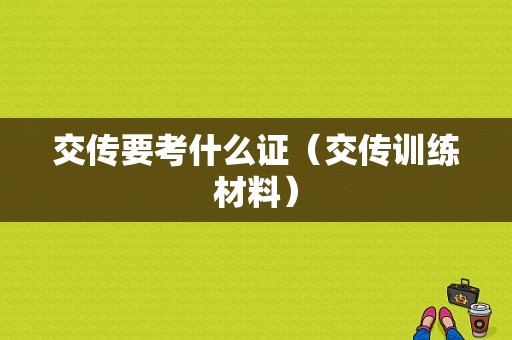 交传要考什么证（交传训练材料）